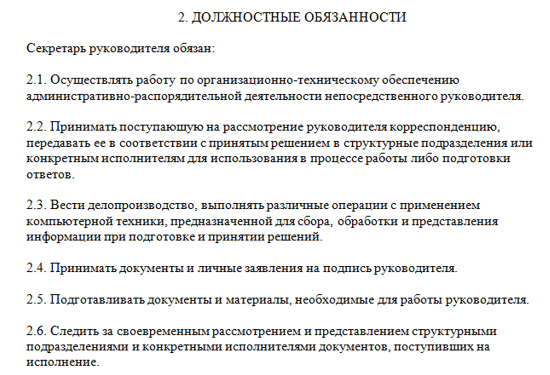 2. ДОЛЖНОСТНЫЕ ОБЯЗАННОСТИ

Секретарь руководителя обязан:

2.1. Осуществлять работу по организационно-техническому обеспечению административно-распорядительной деятельности непосредственного руководителя.

2.2. Принимать поступающую на рассмотрение руководителя корреспонденцию, передавать ее в соответствии с принятым решением в структурные подразделения или конкретным исполнителям для использования в процессе работы либо подготовки ответов.

2.3. Вести делопроизводство, выполнять различные операции с применением компьютерной техники, предназначенной для сбора, обработки и представления информации при подготовке и принятии решений.

2.4. Принимать документы и личные заявления на подпись руководителя.

2.5. Подготавливать документы и материалы, необходимые для работы руководителя.

2.6. Следить за своевременным рассмотрением и представлением структурными подразделениями и конкретными исполнителями документов, поступивших на исполнение.